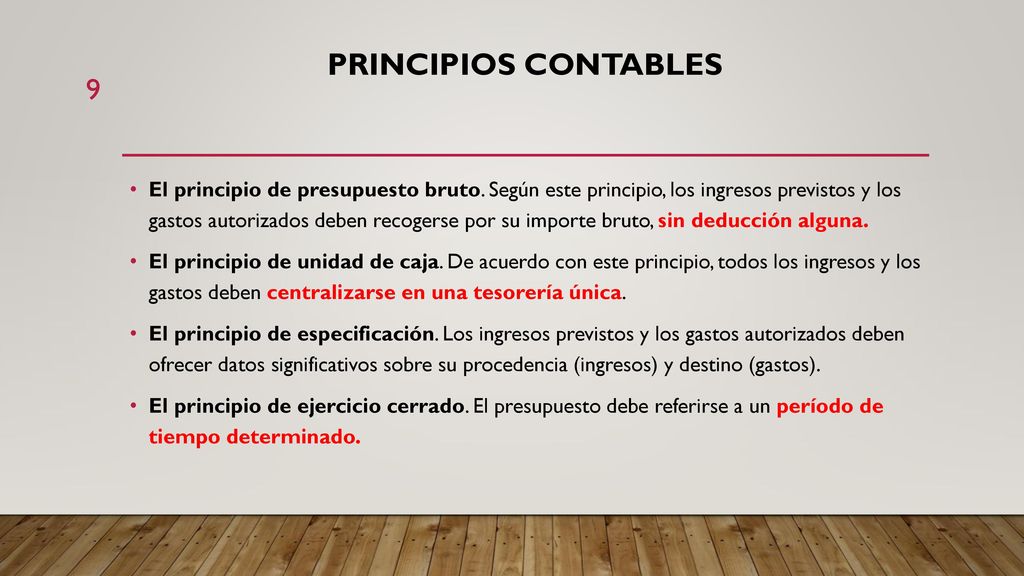 9

PRINCIPIOS CONTABLES

• El principio de presupuesto bruto. Según este principio, los ingresos previstos y los gastos autorizados deben recogerse por su importe bruto, sin deducción alguna.

• El principio de unidad de caja. De acuerdo con este principio, todos los ingresos y los gastos deben centralizarse en una tesorería única.

• El principio de especificación. Los ingresos previstos y los gastos autorizados deben ofrecer datos significativos sobre su procedencia (ingresos) y destino (gastos).

• El principio de ejercicio cerrado. El presupuesto debe referirse a un período de tiempo determinado.